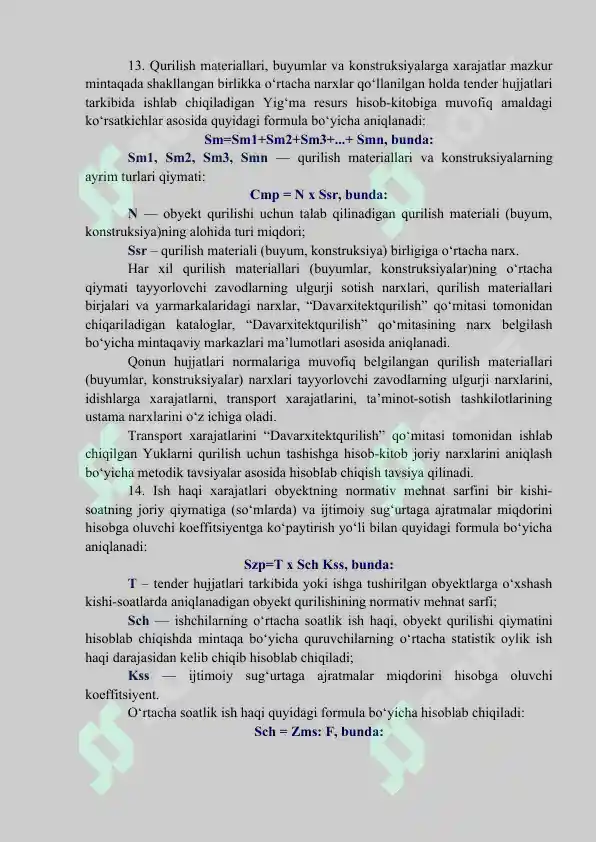 13. Qurilish materiallari, buyumlar va konstruksiyalarga xarajatlar mazkur mintaqada shakllangan birlikka o‘rtacha narxlar qo‘llanilgan holda tender hujjatlari tarkibida ishlab chiqiladigan Yig‘ma resurs hisob-kitobiga muvofiq amaldagi ko‘rsatkichlar asosida quyidagi formula bo‘yicha aniqlanadi:

Sm=Sm1+Sm2+Sm3+...+ Smn, bunda:

Sm1, Sm2, Sm3, Smn — qurilish materiallari va konstruksiyalarning ayrim turlari qiymati:

Cmp = N x Ssr, bunda:

N — obyekt qurilishi uchun talab qilinadigan qurilish materiali (buyum, konstruksiya)ning alohida turi miqdori;

Ssr – qurilish materiali (buyum, konstruksiya) birligiga o‘rtacha narx.

Har xil qurilish materiallari (buyumlar, konstruksiyalar)ning o‘rtacha qiymati tayyorlovchi zavodlarning ulgurji sotish narxlari, qurilish materiallari birjalari va yarmarkalaridagi narxlar, “Davarxitektqurilish” qo‘mitasi tomonidan chiqariladigan kataloglar, “Davarxitektqurilish” qo‘mitasining narx belgilash bo‘yicha mintaqaviy markazlari ma’lumotlari asosida aniqlanadi.

Qonun hujjatlari normalariga muvofiq belgilangan qurilish materiallari (buyumlar, konstruksiyalar) narxlari tayyorlovchi zavodlarning ulgurji narxlarini, idishlarga xarajatlarni, transport xarajatlarini, ta’minot-sotish tashkilotlarining ustama narxlarini o‘z ichiga oladi.

Transport xarajatlarini “Davarxitektqurilish” qo‘mitasi tomonidan ishlab chiqilgan Yuklarni qurilish uchun tashishga hisob-kitob joriy narxlarini aniqlash bo‘yicha metodik tavsiyalar asosida hisoblab chiqish tavsiya qilinadi.

14. Ish haqi xarajatlari obyektning normativ mehnat sarfini bir kishi-soatning joriy qiymatiga (so‘mlarda) va ijtimoiy sug‘urtaga ajratmalar miqdorini hisobga oluvchi koeffitsiyentga ko‘paytirish yo‘li bilan quyidagi formula bo‘yicha aniqlanadi:

Szp=T x Sch Kss, bunda:

T – tender hujjatlari tarkibida yoki ishga tushirilgan obyektlarga o‘xshash kishi-soatlarda aniqlanadigan obyekt qurilishining normativ mehnat sarfi;

Sch — ishchilarning o‘rtacha soatlik ish haqi, obyekt qurilishi qiymatini hisoblab chiqishda mintaqa bo‘yicha quruvchilarning o‘rtacha statistik oylik ish haqi darajasidan kelib chiqib hisoblab chiqiladi;

Kss — ijtimoiy sug‘urtaga ajratmalar miqdorini hisobga oluvchi koeffitsiyent.

O‘rtacha soatlik ish haqi quyidagi formula bo‘yicha hisoblab chiqiladi:

Sch = Zms: F, bunda: